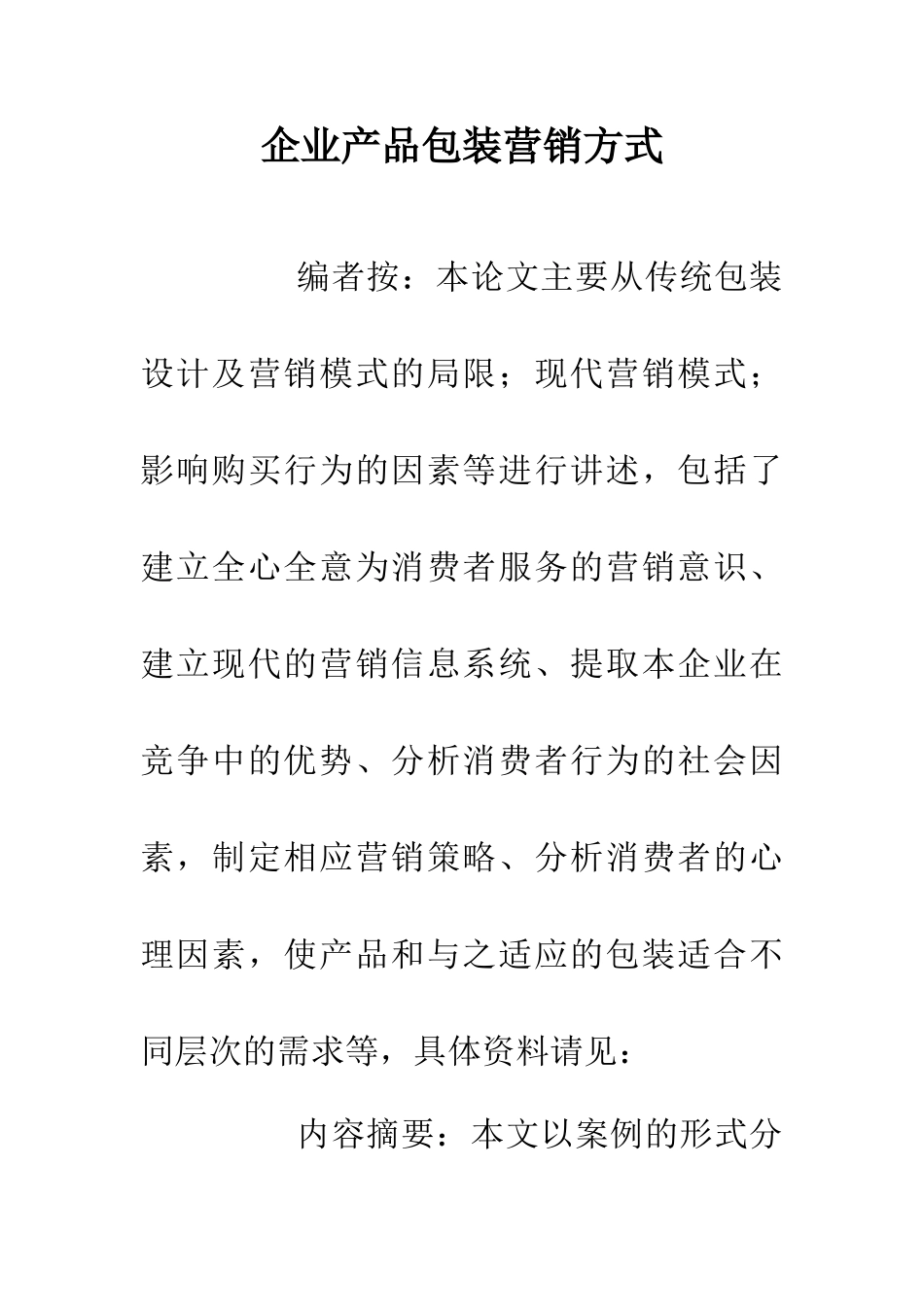 企业产品包装营销方式

编者按：本论文主要从传统包装设计及营销模式的局限；现代营销模式；影响购买行为的因素等进行讲述，包括了建立全心全意为消费者服务的营销意识、建立现代的营销信息系统、提取本企业在竞争中的优势、分析消费者行为的社会因素，制定相应营销策略、分析消费者的心理因素，使产品和与之适应的包装适合不同层次的需求等，具体资料请见：

内容摘要：本文以案例的形式分